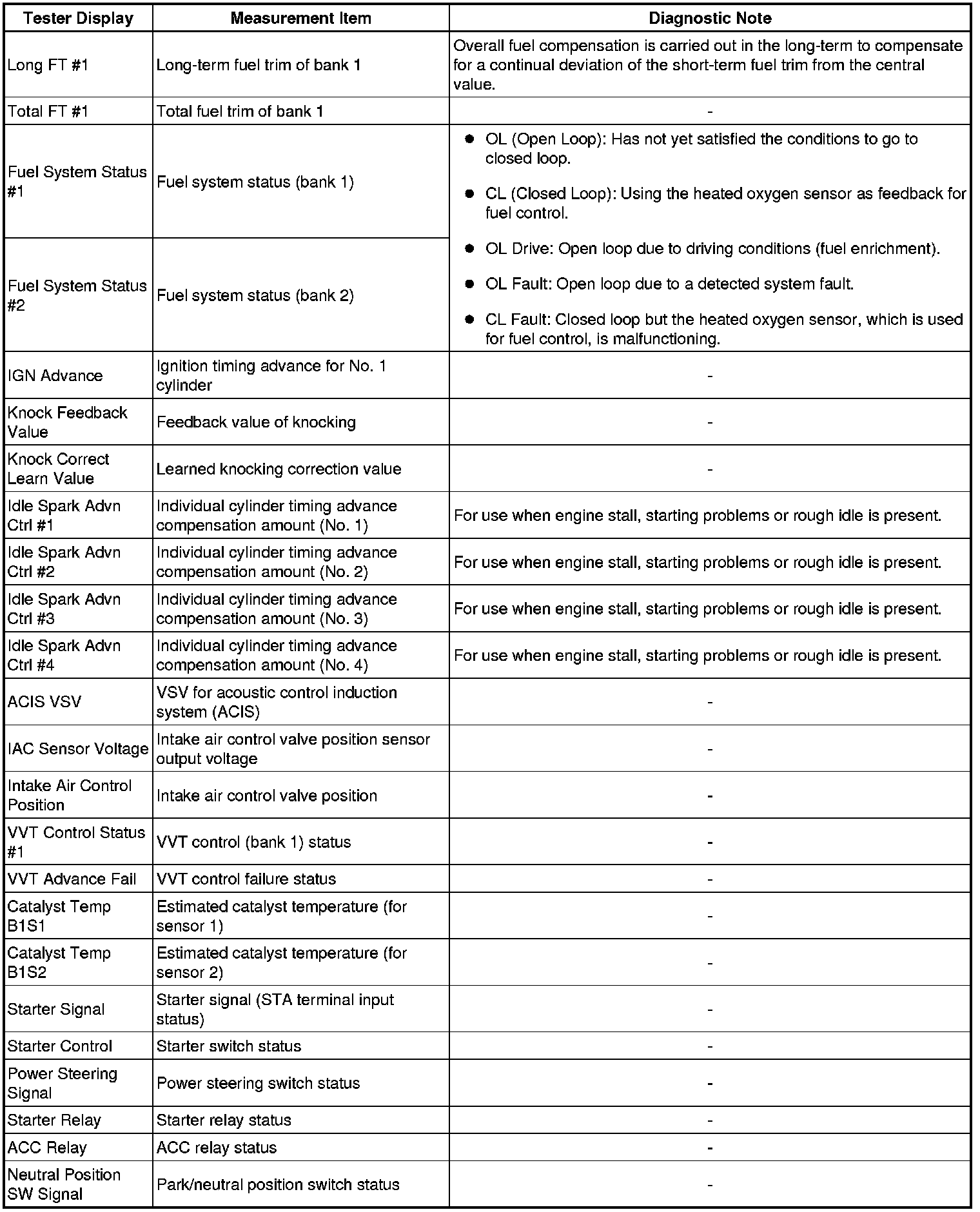 | Tester Display | Measurement Item | Diagnostic Note |
|---|---|---|
| Long FT #1 | Long-term fuel trim of bank 1 | Overall fuel compensation is carried out in the long-term to compensate for a continual deviation of the short-term fuel trim from the central value. |
| Total FT #1 | Total fuel trim of bank 1 | - |
| Fuel System Status #1 | Fuel system status (bank 1) | ● OL (Open Loop): Has not yet satisfied the conditions to go to closed loop. ● CL (Closed Loop): Using the heated oxygen sensor as feedback for fuel control. ● OL Drive: Open loop due to driving conditions (fuel enrichment). ● OL Fault: Open loop due to a detected system fault. ● CL Fault: Closed loop but the heated oxygen sensor, which is used for fuel control, is malfunctioning. |
| Fuel System Status #2 | Fuel system status (bank 2) | |
| IGN Advance | Ignition timing advance for No. 1 cylinder | - |
| Knock Feedback Value | Feedback value of knocking | - |
| Knock Correct Learn Value | Learned knocking correction value | - |
| Idle Spark Advn Ctrl #1 | Individual cylinder timing advance compensation amount (No. 1) | For use when engine stall, starting problems or rough idle is present. |
| Idle Spark Advn Ctrl #2 | Individual cylinder timing advance compensation amount (No. 2) | For use when engine stall, starting problems or rough idle is present. |
| Idle Spark Advn Ctrl #3 | Individual cylinder timing advance compensation amount (No. 3) | For use when engine stall, starting problems or rough idle is present. |
| Idle Spark Advn Ctrl #4 | Individual cylinder timing advance compensation amount (No. 4) | For use when engine stall, starting problems or rough idle is present. |
| ACIS VSV | VSV for acoustic control induction system (ACIS) | - |
| IAC Sensor Voltage | Intake air control valve position sensor output voltage | - |
| Intake Air Control Position | Intake air control valve position | - |
| VVT Control Status #1 | VVT control (bank 1) status | - |
| VVT Advance Fail | VVT control failure status | - |
| Catalyst Temp B1S1 | Estimated catalyst temperature (for sensor 1) | - |
| Catalyst Temp B1S2 | Estimated catalyst temperature (for sensor 2) | - |
| Starter Signal | Starter signal (STA terminal input status) | - |
| Starter Control | Starter switch status | - |
| Power Steering Signal | Power steering switch status | - |
| Starter Relay | Starter relay status | - |
| ACC Relay | ACC relay status | - |
| Neutral Position SW Signal | Park/neutral position switch status | - |